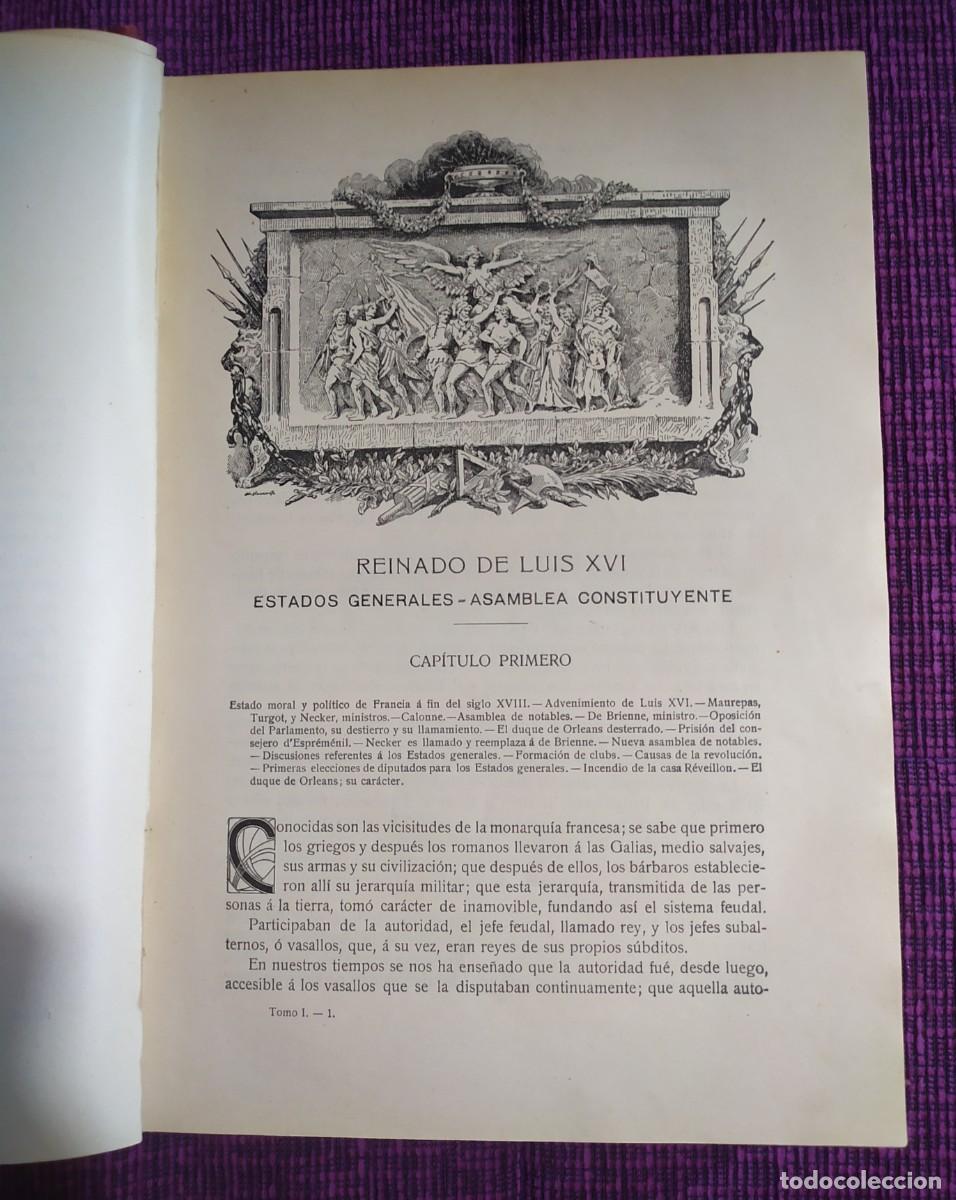 REINADO DE LUIS XVI

ESTADOS GENERALES - ASAMBLEA CONSTITUYENTE

CAPÍTULO PRIMERO

Estado moral y político de Francia á fin del siglo XVIII. — Advenimiento de Luis XVI. — Maurepas, Turgot, y Necker, ministros. — Calonne. — Asamblea de notables. — De Brienne, ministro. — Oposición del Parlamento, su destierro y su llamamiento. — El duque de Orleans desterrado. — Prisión del consejero d'Espréménil. — Necker es llamado y reemplaza á de Brienne. — Nueva asamblea de notables. — Discusiones referentes á los Estados generales. — Formación de clubs. — Causas de la revolución. — Primeras elecciones de diputados para los Estados generales. — Incendio de la casa Réveillon. — El duque de Orleans; su carácter.

Conocidas son las vicisitudes de la monarquía francesa; se sabe que primero los griegos y después los romanos llevaron á las Galias, medio salvajes, sus armas y su civilización; que después de ellos, los bárbaros establecieron allí su jerarquía militar; que esta jerarquía, transmitida de las personas á la tierra, tomó carácter de inamovible, fundando así el sistema feudal.

Participaban de la autoridad, el jefe feudal, llamado rey, y los jefes subalternos, ó vasallos, que, á su vez, eran reyes de sus propios súbditos.

En nuestros tiempos se nos ha enseñado que la autoridad fué, desde luego, accesible á los vasallos que se la disputaban continuamente; que aquella auto-

Tomo I. — 1.